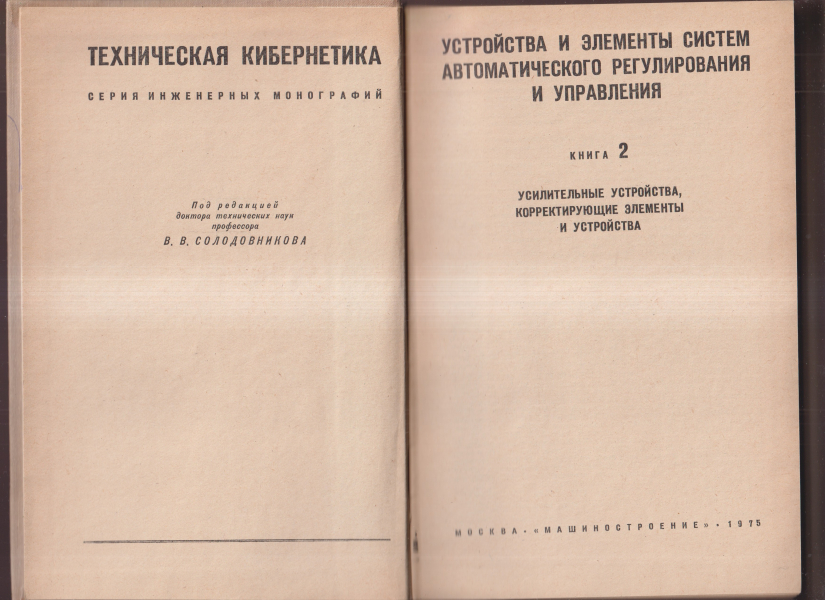 ТЕХНИЧЕСКАЯ КИБЕРНЕТИКА

СЕРИЯ ИНЖЕНЕРНЫХ МОНОГРАФИЙ

Под редакцией
доктора технических наук
профессора
В. В. СОЛОДОВНИКОВА

УСТРОЙСТВА И ЭЛЕМЕНТЫ СИСТЕМ
АВТОМАТИЧЕСКОГО РЕГУЛИРОВАНИЯ
И УПРАВЛЕНИЯ

КНИГА 2

УСИЛИТЕЛЬНЫЕ УСТРОЙСТВА,
КОРРЕКТИРУЮЩИЕ ЭЛЕМЕНТЫ
И УСТРОЙСТВА

МОСКВА · «МАШИНОСТРОЕНИЕ» · 1975